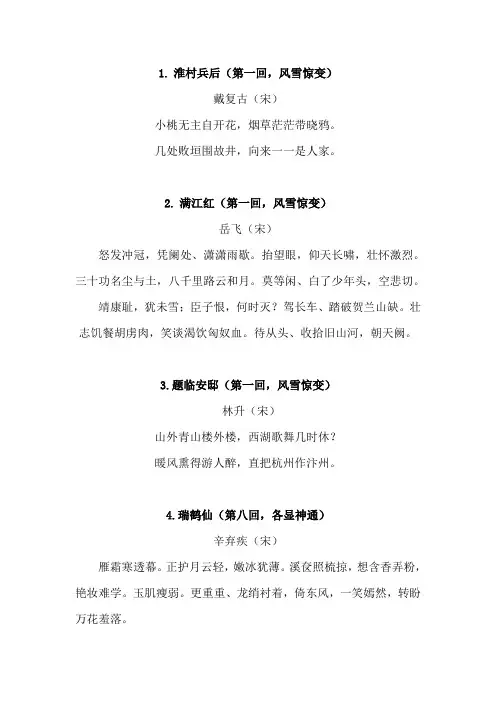 1. 淮村兵后（第一回，风雪惊变）

戴复古（宋）

小桃无主自开花，烟草茫茫带晓鸦。

几处败垣围故井，向来一一是人家。

2. 满江红（第一回，风雪惊变）

岳飞（宋）

怒发冲冠，凭阑处、潇潇雨歇。抬望眼，仰天长啸，壮怀激烈。三十功名尘与土，八千里路云和月。莫等闲、白了少年头，空悲切。

靖康耻，犹未雪；臣子恨，何时灭？驾长车、踏破贺兰山缺。壮志饥餐胡虏肉，笑谈渴饮匈奴血。待从头、收拾旧山河，朝天阙。

3. 题临安邸（第一回，风雪惊变）

林升（宋）

山外青山楼外楼，西湖歌舞几时休？

暖风熏得游人醉，直把杭州作汴州。

4. 瑞鹤仙（第八回，各显神通）

辛弃疾（宋）

雁霜寒透幕。正护月云轻，嫩冰犹薄。溪奁照梳掠，想含香弄粉，艳妆难学。玉肌瘦弱。更重重、龙绡衬着，倚东风，一笑嫣然，转盼万花羞落。